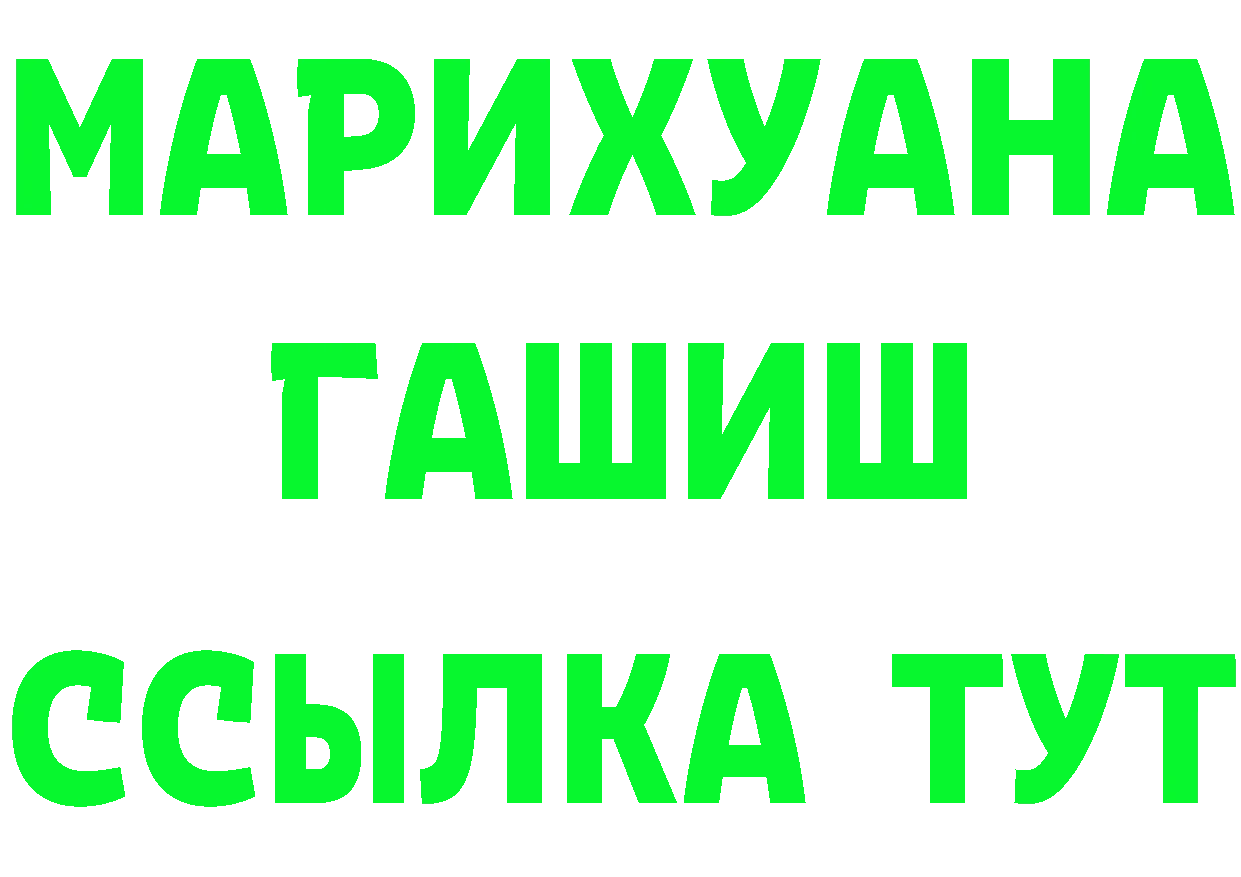 МАРИХУАНА
ГАШИШ
ССЫЛКА ТУТ